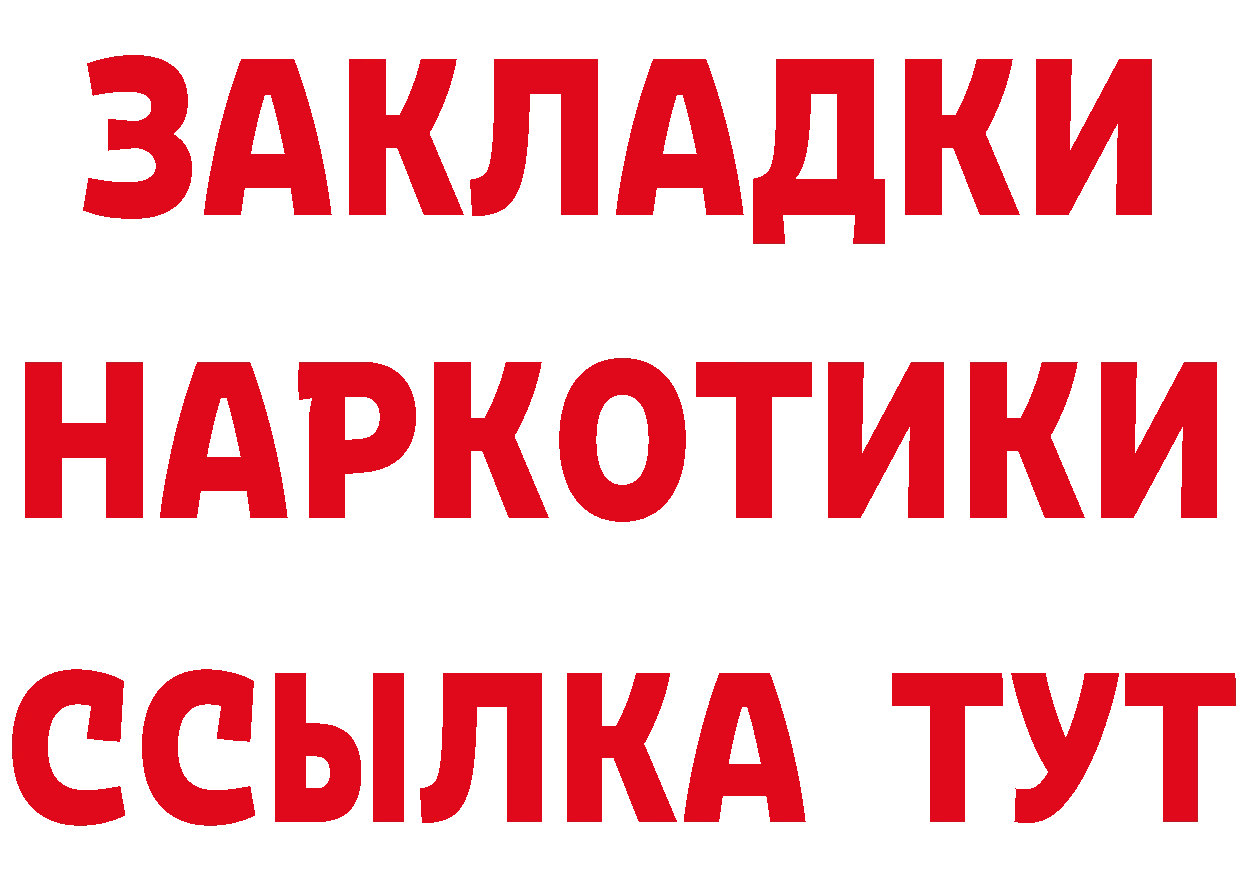 ЗАКЛАДКИ НАРКОТИКИ ССЫЛКА ТУТ